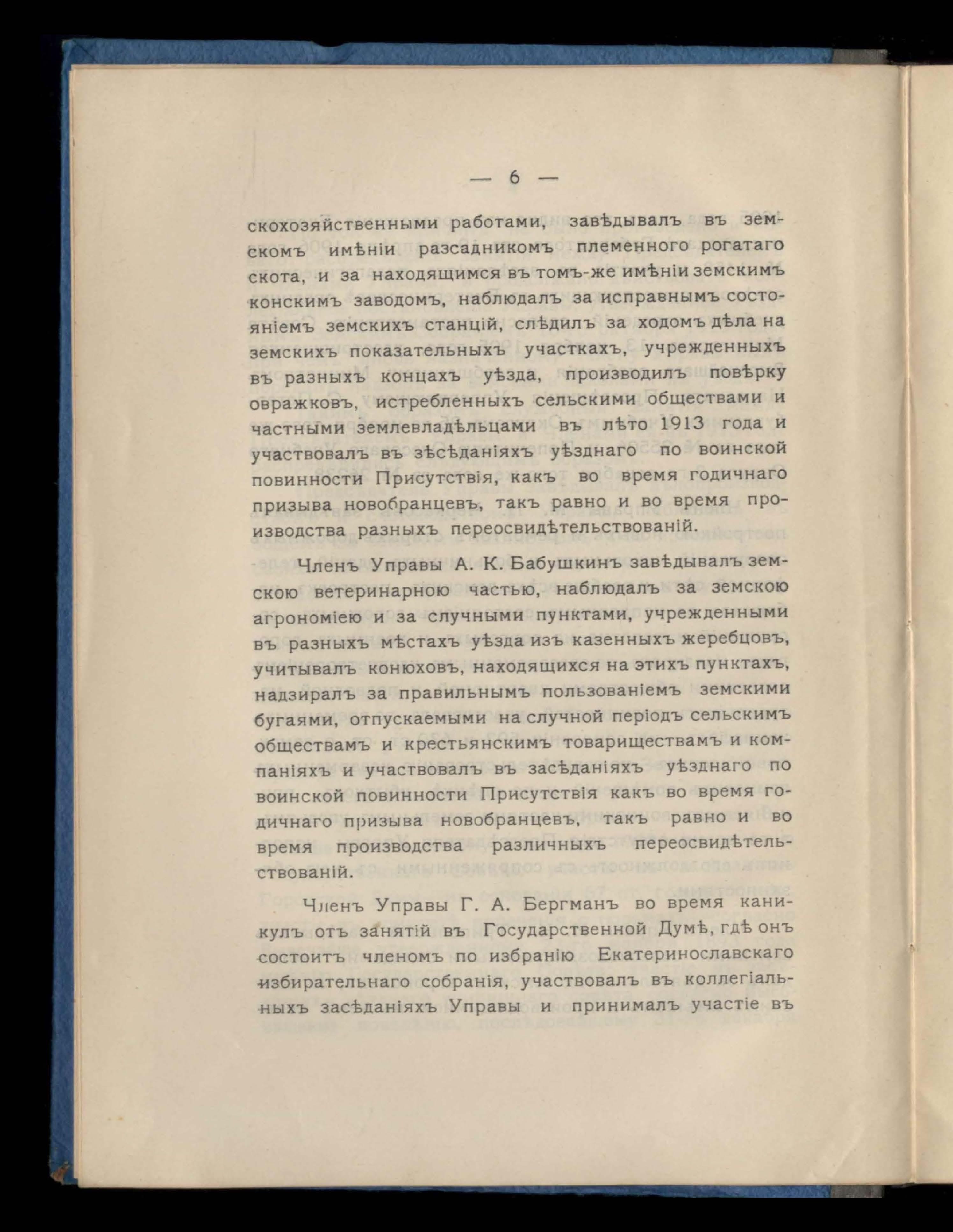 — 6 —

скохозяйственными работами, завѣдывалъ въ земскомъ имѣніи разсадникомъ племенного рогатаго скота, и за находящимся въ томъ-же имѣніи земскимъ конскимъ заводомъ, наблюдалъ за исправнымъ состояніемъ земскихъ станцій, слѣдилъ за ходомъ дѣла на земскихъ показательныхъ участкахъ, учрежденныхъ въ разныхъ концахъ уѣзда, производилъ повѣрку овражковъ, истребленныхъ сельскими обществами и частными землевладѣльцами въ лѣто 1913 года и участвовалъ въ зѣсѣданіяхъ уѣзднаго по воинской повинности Присутствія, какъ во время годичнаго призыва новобранцевъ, такъ равно и во время производства разныхъ переосвидѣтельствованій.

Членъ Управы А. К. Бабушкинъ завѣдывалъ земскою ветеринарною частью, наблюдалъ за земскою агрономіею и за случными пунктами, учрежденными въ разныхъ мѣстахъ уѣзда изъ казенныхъ жеребцовъ, учитывалъ конюховъ, находящихся на этихъ пунктахъ, надзиралъ за правильнымъ пользованіемъ земскими бугаями, отпускаемыми на случной періодъ сельскимъ обществамъ и крестьянскимъ товариществамъ и компаніяхъ и участвовалъ въ засѣданіяхъ уѣзднаго по воинской повинности Присутствія какъ во время годичнаго призыва новобранцевъ, такъ равно и во время производства различныхъ переосвидѣтельствованій.

Членъ Управы Г. А. Бергманъ во время каникулъ отъ занятій въ Государственной Думѣ, гдѣ онъ состоитъ членомъ по избранію Екатеринославскаго избирательнаго собранія, участвовалъ въ коллегіальныхъ засѣданіяхъ Управы и принималъ участіе въ